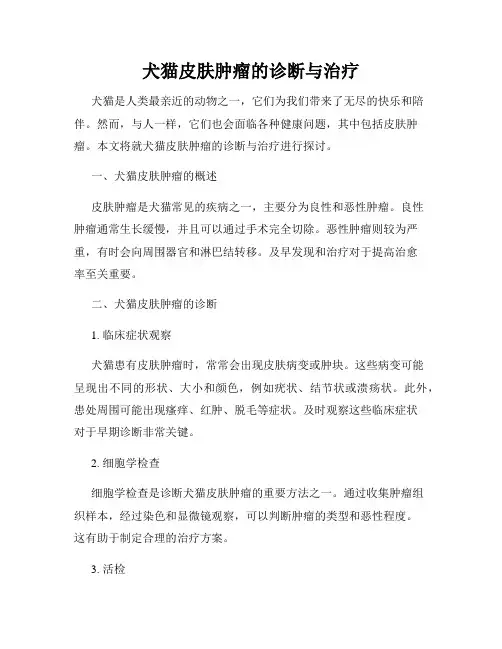 犬猫皮肤肿瘤的诊断与治疗

犬猫是人类最亲近的动物之一，它们为我们带来了无尽的快乐和陪伴。然而，与人一样，它们也会面临各种健康问题，其中包括皮肤肿瘤。本文将就犬猫皮肤肿瘤的诊断与治疗进行探讨。

一、犬猫皮肤肿瘤的概述

皮肤肿瘤是犬猫常见的疾病之一，主要分为良性和恶性肿瘤。良性肿瘤通常生长缓慢，并且可以通过手术完全切除。恶性肿瘤则较为严重，有时会向周围器官和淋巴结转移。及早发现和治疗对于提高治愈率至关重要。

二、犬猫皮肤肿瘤的诊断

1. 临床症状观察

犬猫患有皮肤肿瘤时，常常会出现皮肤病变或肿块。这些病变可能呈现出不同的形状、大小和颜色，例如疣状、结节状或溃疡状。此外，患处周围可能出现瘙痒、红肿、脱毛等症状。及时观察这些临床症状对于早期诊断非常关键。

2. 细胞学检查

细胞学检查是诊断犬猫皮肤肿瘤的重要方法之一。通过收集肿瘤组织样本，经过染色和显微镜观察，可以判断肿瘤的类型和恶性程度。这有助于制定合理的治疗方案。

3. 活检